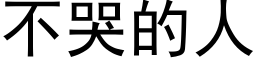 不哭的人